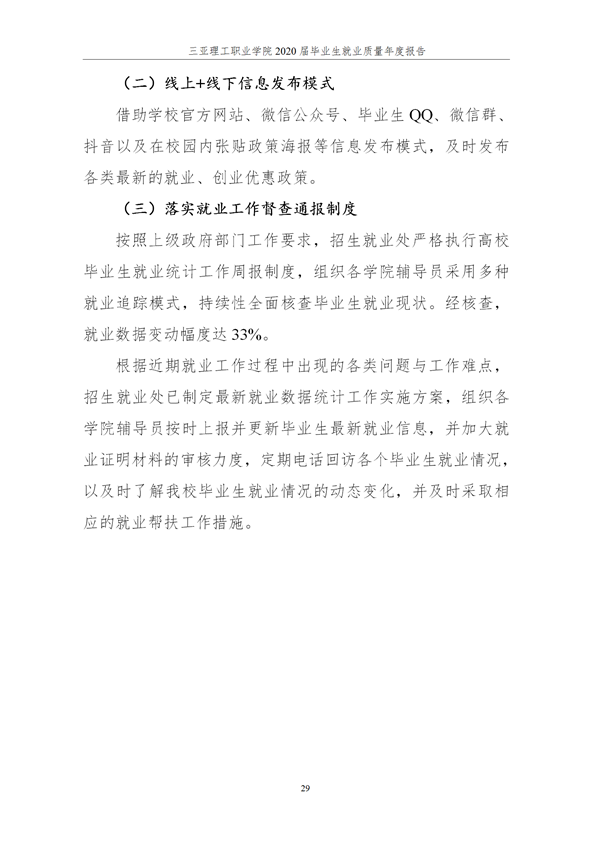 三亚理工职业学院 2020 届毕业生就业质量年度报告

（二）线上+线下信息发布模式

借助学校官方网站、微信公众号、毕业生 QQ、微信群、抖音以及在校园内张贴政策海报等信息发布模式，及时发布各类最新的就业、创业优惠政策。

（三）落实就业工作督查通报制度

按照上级政府部门工作要求，招生就业处严格执行高校毕业生就业统计工作周报制度，组织各学院辅导员采用多种就业追踪模式，持续性全面核查毕业生就业现状。经核查，就业数据变动幅度达 33%。

根据近期就业工作过程中出现的各类问题与工作难点，招生就业处已制定最新就业数据统计工作实施方案，组织各学院辅导员按时上报并更新毕业生最新就业信息，并加大就业证明材料的审核力度，定期电话回访各个毕业生就业情况，以及时了解我校毕业生就业情况的动态变化，并及时采取相应的就业帮扶工作措施。

29